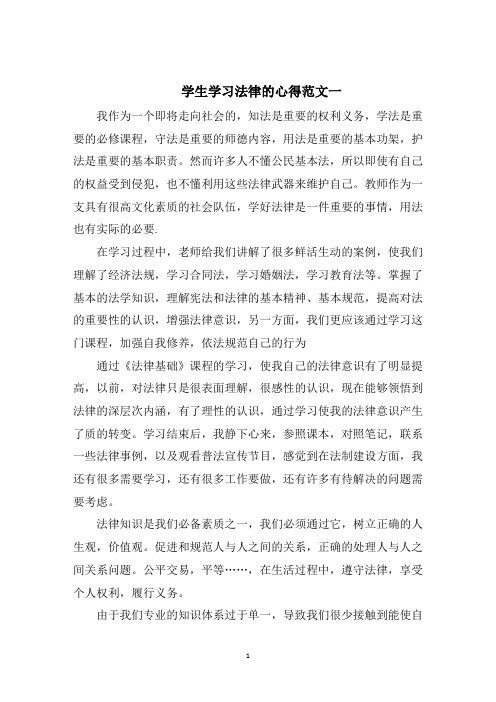 学生学习法律的心得范文一

我作为一个即将走向社会的，知法是重要的权利义务，学法是重要的必修课程，守法是重要的师德内容，用法是重要的基本功架，护法是重要的基本职责。然而许多人不懂公民基本法，所以即使有自己的权益受到侵犯，也不懂利用这些法律武器来维护自己。教师作为一支具有很高文化素质的社会队伍，学好法律是一件重要的事情，用法也有实际的必要.

在学习过程中，老师给我们讲解了很多鲜活生动的案例，使我们理解了经济法规，学习合同法，学习婚姻法，学习教育法等。掌握了基本的法学知识，理解宪法和法律的基本精神、基本规范，提高对法的重要性的认识，增强法律意识，另一方面，我们更应该通过学习这门课程，加强自我修养，依法规范自己的行为

通过《法律基础》课程的学习，使我自己的法律意识有了明显提高，以前，对法律只是很表面理解，很感性的认识，现在能够领悟到法律的深层次内涵，有了理性的认识，通过学习使我的法律意识产生了质的转变。学习结束后，我静下心来，参照课本，对照笔记，联系一些法律事例，以及观看普法宣传节目，感觉到在法制建设方面，我还有很多需要学习，还有很多工作要做，还有许多有待解决的问题需要考虑。

法律知识是我们必备素质之一，我们必须通过它，树立正确的人生观，价值观。促进和规范人与人之间的关系，正确的处理人与人之间关系问题。公平交易，平等……，在生活过程中，遵守法律，享受个人权利，履行义务。

由于我们专业的知识体系过于单一，导致我们很少接触到能使自

1